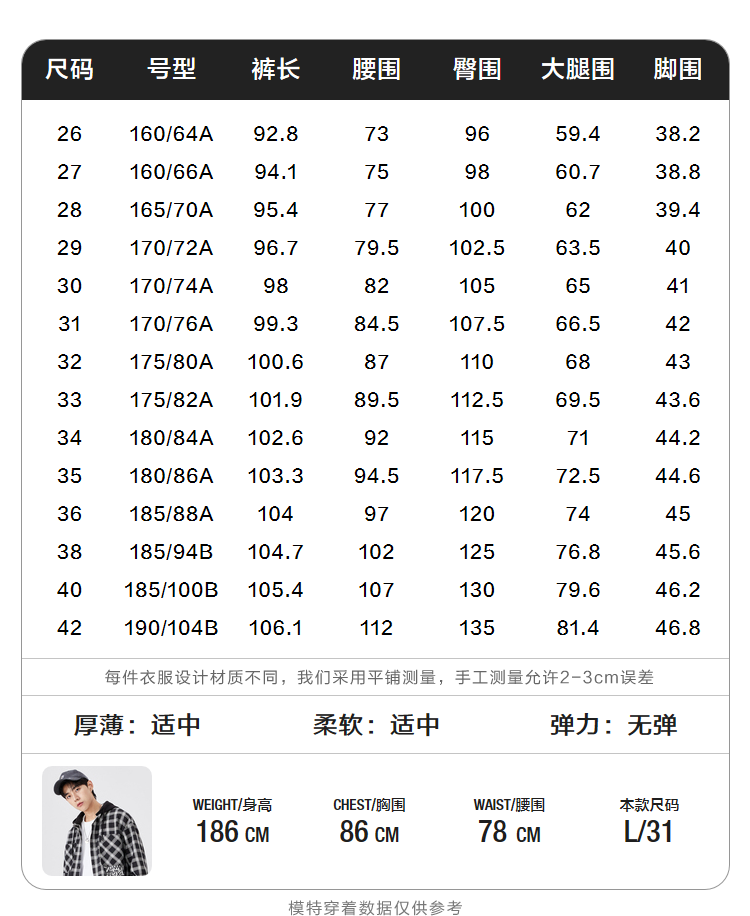 | 尺码 | 号型 | 裤长 | 腰围 | 臀围 | 大腿围 | 脚围 |
|---|---|---|---|---|---|---|
| 26 | 160/64A | 92.8 | 73 | 96 | 59.4 | 38.2 |
| 27 | 160/66A | 94.1 | 75 | 98 | 60.7 | 38.8 |
| 28 | 165/70A | 95.4 | 77 | 100 | 62 | 39.4 |
| 29 | 170/72A | 96.7 | 79.5 | 102.5 | 63.5 | 40 |
| 30 | 170/74A | 98 | 82 | 105 | 65 | 41 |
| 31 | 170/76A | 99.3 | 84.5 | 107.5 | 66.5 | 42 |
| 32 | 175/80A | 100.6 | 87 | 110 | 68 | 43 |
| 33 | 175/82A | 101.9 | 89.5 | 112.5 | 69.5 | 43.6 |
| 34 | 180/84A | 102.6 | 92 | 115 | 71 | 44.2 |
| 35 | 180/86A | 103.3 | 94.5 | 117.5 | 72.5 | 44.6 |
| 36 | 185/88A | 104 | 97 | 120 | 74 | 45 |
| 38 | 185/94B | 104.7 | 102 | 125 | 76.8 | 45.6 |
| 40 | 185/100B | 105.4 | 107 | 130 | 79.6 | 46.2 |
| 42 | 190/104B | 106.1 | 112 | 135 | 81.4 | 46.8 |

每件衣服设计材质不同，我们采用平铺测量，手工测量允许2-3cm误差

厚薄：适中　　柔软：适中　　弹力：无弹

WEIGHT/身高
186 CM

CHEST/胸围
86 CM

WAIST/腰围
78 CM

本款尺码
L/31

模特穿着数据仅供参考